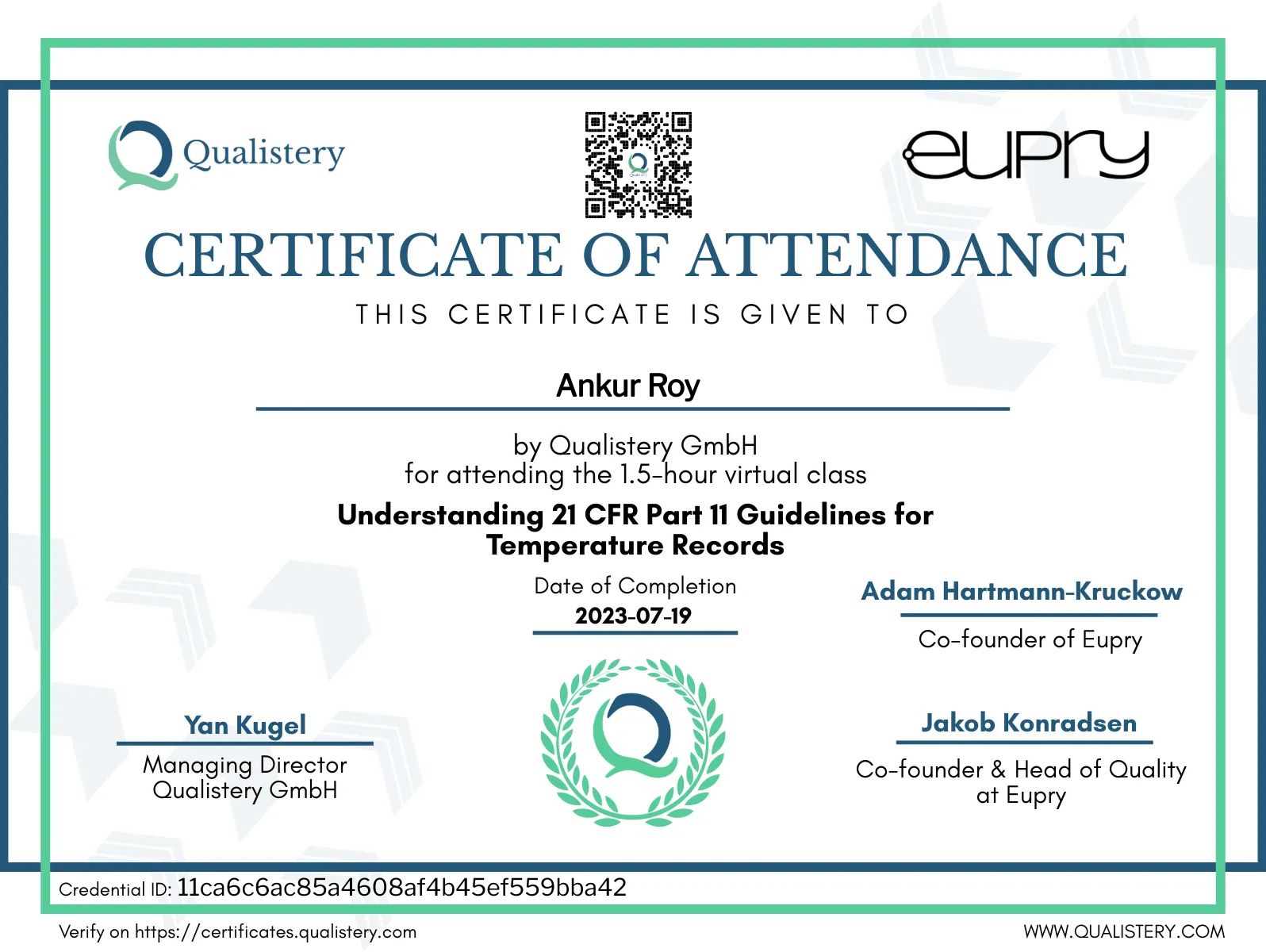 Qualistery

eupry

CERTIFICATE OF ATTENDANCE

THIS CERTIFICATE IS GIVEN TO

Ankur Roy

by Qualistery GmbH
for attending the 1.5-hour virtual class

Understanding 21 CFR Part 11 Guidelines for Temperature Records

Date of Completion
2023-07-19

Adam Hartmann-Kruckow
Co-founder of Eupry

Yan Kugel
Managing Director
Qualistery GmbH

Jakob Konradsen
Co-founder & Head of Quality at Eupry

Credential ID: 11ca6c6ac85a4608af4b45ef559bba42

Verify on https://certificates.qualistery.com

WWW.QUALISTERY.COM